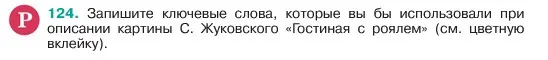 Р 124. Запишите ключевые слова, которые вы бы использовали при описании картины С. Жуковского «Гостиная с роялем» (см. цветную вклейку).